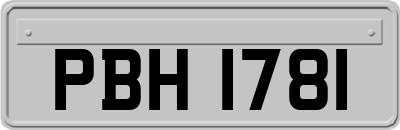 PBH 1781